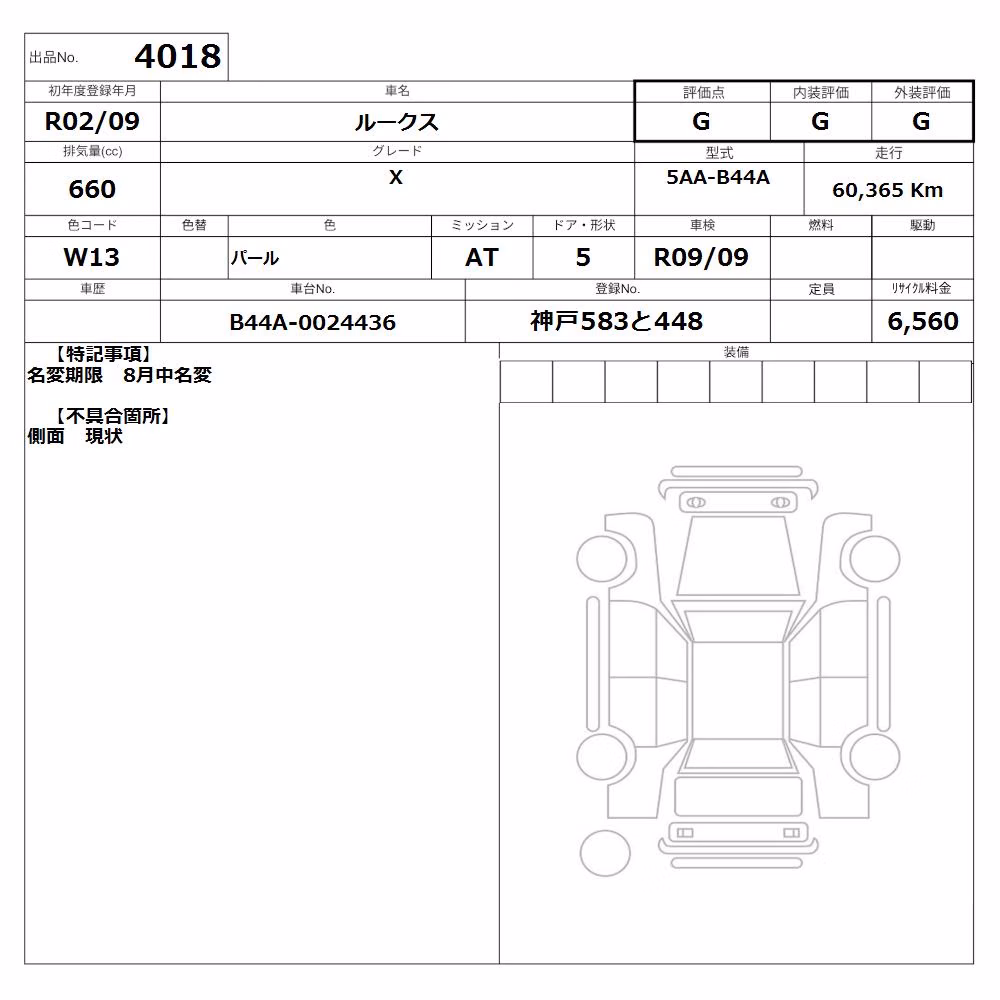 出品No. 4018

| 初年度登録年月 | 車名 | 評価点 | 内装評価 | 外装評価 |
|---|---|---|---|---|
| R02/09 | ルークス | G | G | G |

| 排気量(cc) | グレード | 型式 | 走行 |
|---|---|---|---|
| 660 | X | 5AA-B44A | 60,365 Km |

| 色コード | 色替 | 色 | ミッション | ドア・形状 | 車検 | 燃料 | 駆動 |
|---|---|---|---|---|---|---|---|
| W13 | | パール | AT | 5 | R09/09 | | |

| 車歴 | 車台No. | 登録No. | 定員 | リサイクル料金 |
|---|---|---|---|---|
| | B44A-0024436 | 神戸583と448 | | 6,560 |

【特記事項】
名変期限　8月中名変

【不具合箇所】
側面　現状

装備